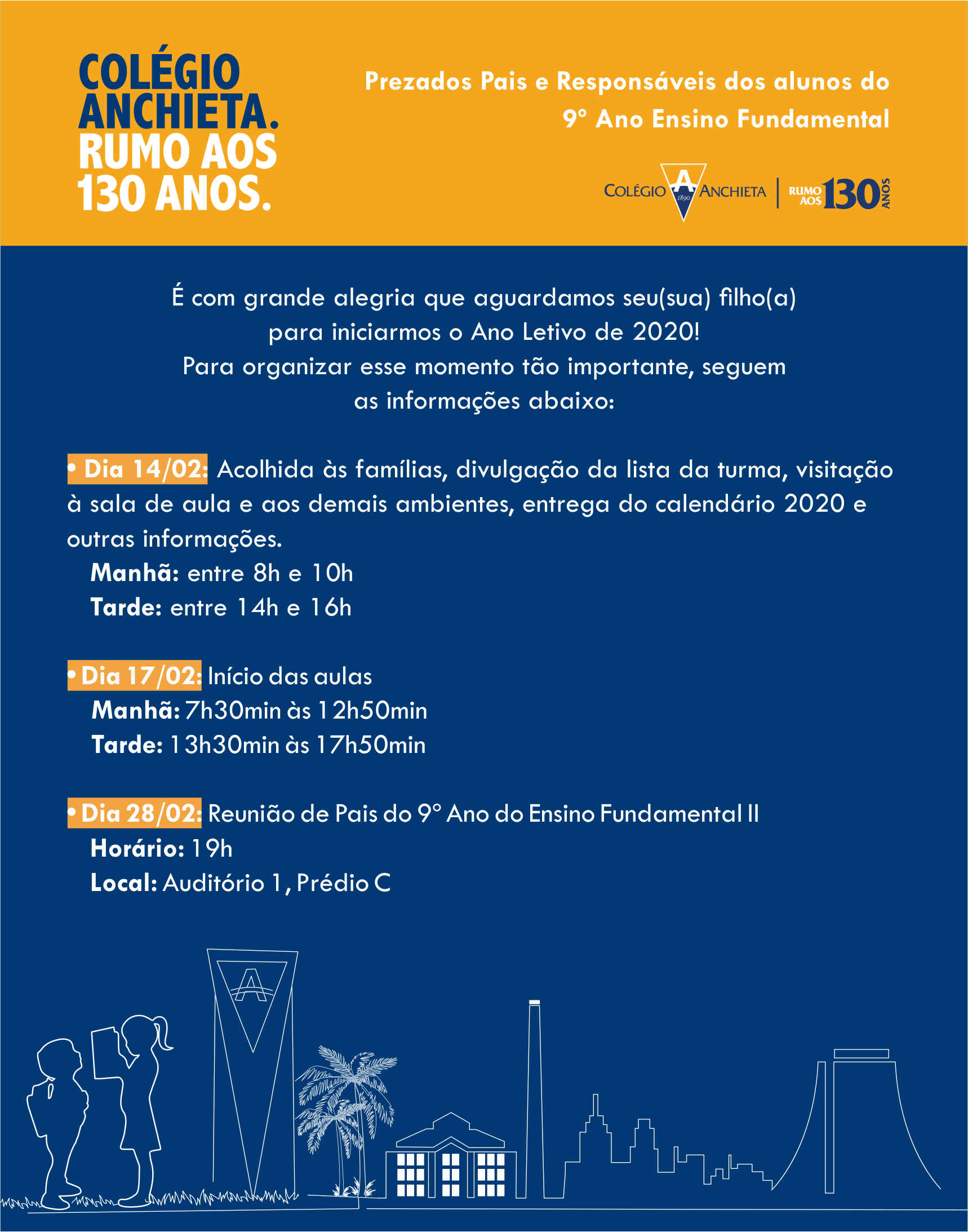 COLÉGIO ANCHIETA. RUMO AOS 130 ANOS.

Prezados Pais e Responsáveis dos alunos do 9º Ano Ensino Fundamental

COLÉGIO A 1890 ANCHIETA | RUMO AOS 130 ANOS

É com grande alegria que aguardamos seu(sua) filho(a) para iniciarmos o Ano Letivo de 2020!
Para organizar esse momento tão importante, seguem as informações abaixo:

• Dia 14/02: Acolhida às famílias, divulgação da lista da turma, visitação à sala de aula e aos demais ambientes, entrega do calendário 2020 e outras informações.
Manhã: entre 8h e 10h
Tarde: entre 14h e 16h

• Dia 17/02: Início das aulas
Manhã: 7h30min às 12h50min
Tarde: 13h30min às 17h50min

• Dia 28/02: Reunião de Pais do 9º Ano do Ensino Fundamental II
Horário: 19h
Local: Auditório 1, Prédio C

A